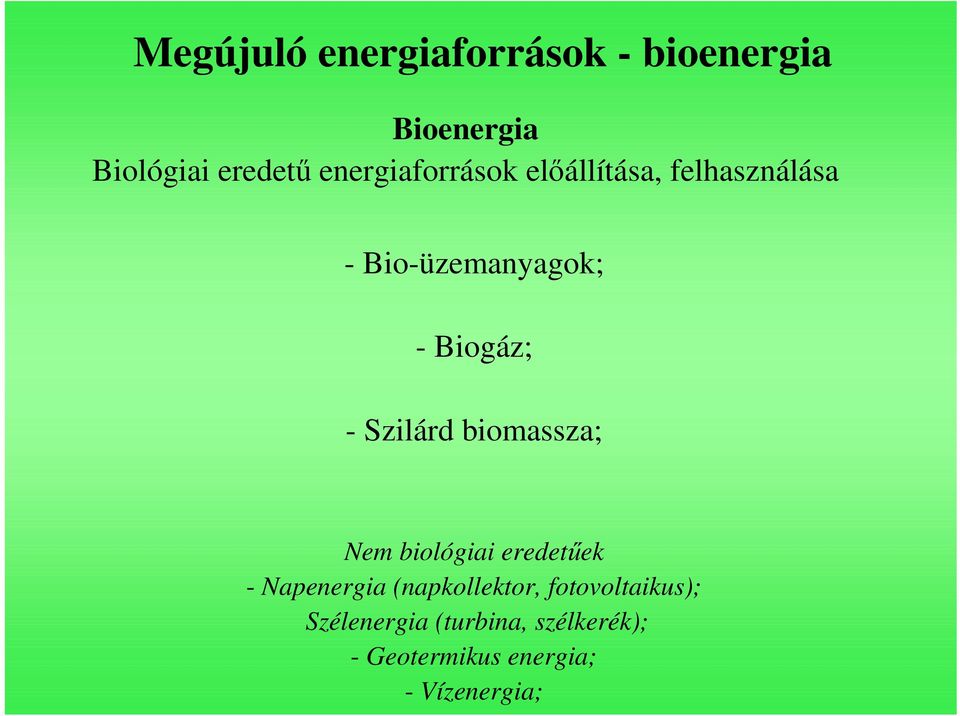 Megújuló energiaforrások - bioenergia

Bioenergia
Biológiai eredetű energiaforrások előállítása, felhasználása

- Bio-üzemanyagok;

- Biogáz;

- Szilárd biomassza;

Nem biológiai eredetűek
- Napenergia (napkollektor, fotovoltaikus);
Szélenergia (turbina, szélkerék);
- Geotermikus energia;
- Vízenergia;